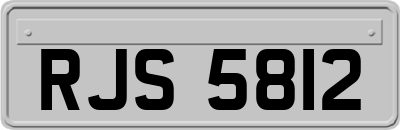 RJS 5812